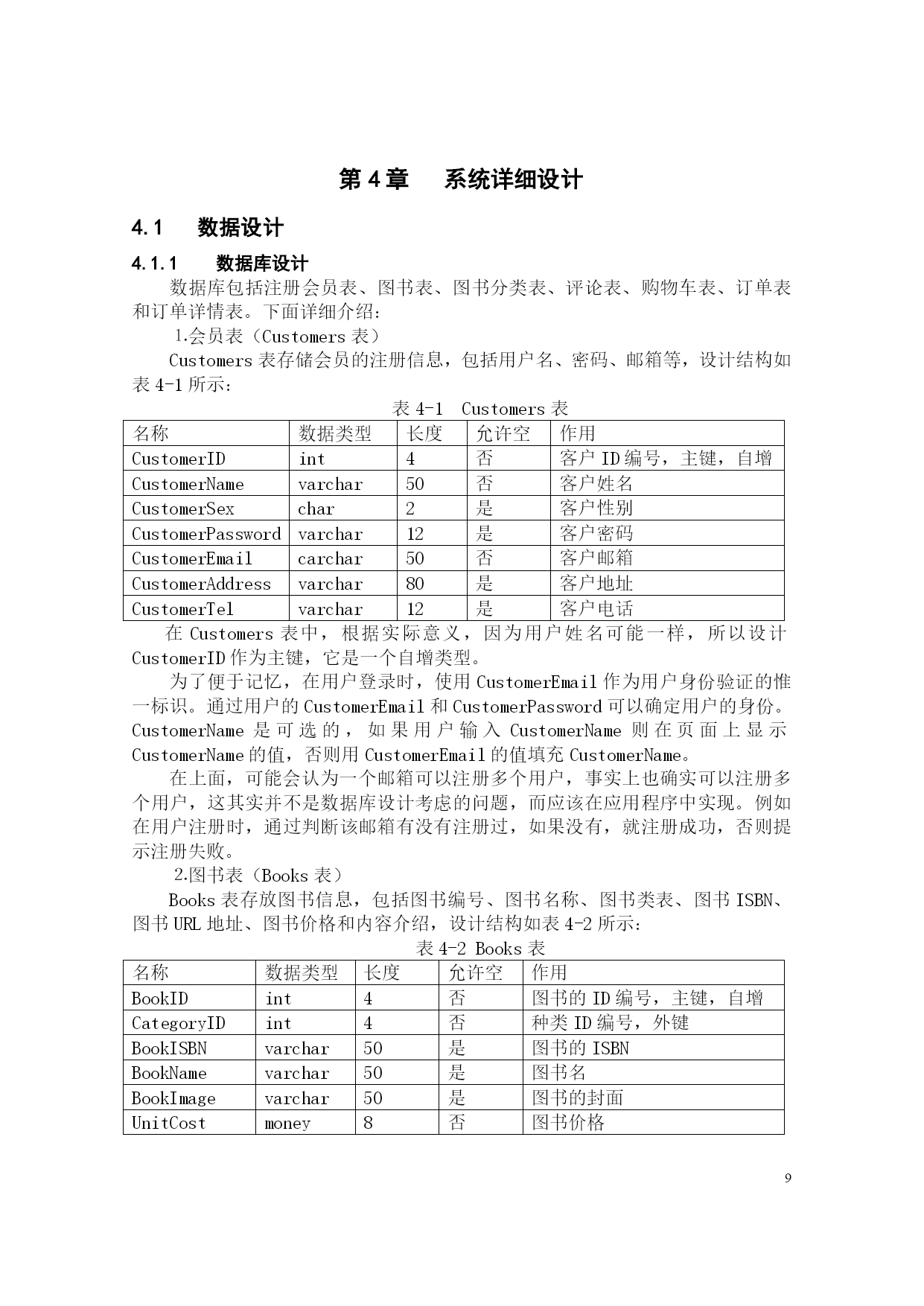 第 4 章　系统详细设计

4.1　数据设计

4.1.1　数据库设计

数据库包括注册会员表、图书表、图书分类表、评论表、购物车表、订单表和订单详情表。下面详细介绍：

1.会员表（Customers 表）

Customers 表存储会员的注册信息，包括用户名、密码、邮箱等，设计结构如表 4-1 所示：

表 4-1　Customers 表

| 名称 | 数据类型 | 长度 | 允许空 | 作用 |
|---|---|---|---|---|
| CustomerID | int | 4 | 否 | 客户 ID 编号，主键，自增 |
| CustomerName | varchar | 50 | 否 | 客户姓名 |
| CustomerSex | char | 2 | 是 | 客户性别 |
| CustomerPassword | varchar | 12 | 是 | 客户密码 |
| CustomerEmail | carchar | 50 | 否 | 客户邮箱 |
| CustomerAddress | varchar | 80 | 是 | 客户地址 |
| CustomerTel | varchar | 12 | 是 | 客户电话 |

在 Customers 表中，根据实际意义，因为用户姓名可能一样，所以设计 CustomerID 作为主键，它是一个自增类型。

为了便于记忆，在用户登录时，使用 CustomerEmail 作为用户身份验证的惟一标识。通过用户的 CustomerEmail 和 CustomerPassword 可以确定用户的身份。CustomerName 是可选的，如果用户输入 CustomerName 则在页面上显示 CustomerName 的值，否则用 CustomerEmail 的值填充 CustomerName。

在上面，可能会认为一个邮箱可以注册多个用户，事实上也确实可以注册多个用户，这其实并不是数据库设计考虑的问题，而应该在应用程序中实现。例如在用户注册时，通过判断该邮箱有没有注册过，如果没有，就注册成功，否则提示注册失败。

2.图书表（Books 表）

Books 表存放图书信息，包括图书编号、图书名称、图书类表、图书 ISBN、图书 URL 地址、图书价格和内容介绍，设计结构如表 4-2 所示：

表 4-2 Books 表

| 名称 | 数据类型 | 长度 | 允许空 | 作用 |
|---|---|---|---|---|
| BookID | int | 4 | 否 | 图书的 ID 编号，主键，自增 |
| CategoryID | int | 4 | 否 | 种类 ID 编号，外键 |
| BookISBN | varchar | 50 | 是 | 图书的 ISBN |
| BookName | varchar | 50 | 是 | 图书名 |
| BookImage | varchar | 50 | 是 | 图书的封面 |
| UnitCost | money | 8 | 否 | 图书价格 |

9